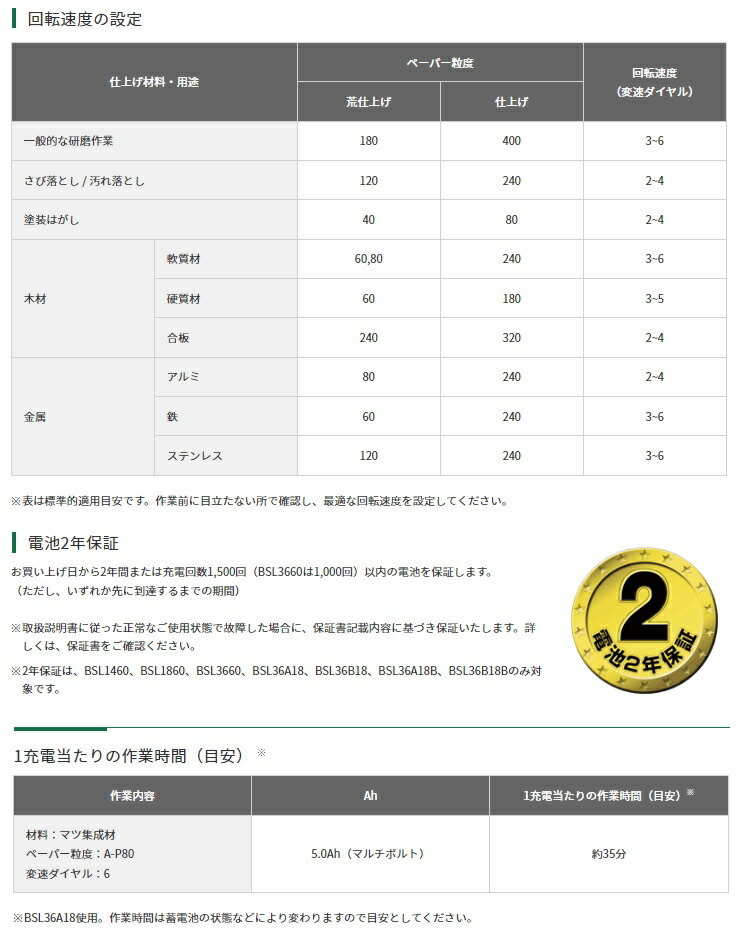 回転速度の設定

| 仕上げ材料・用途 |  | ペーパー粒度 |  | 回転速度（変速ダイヤル） |
|---|---|---|---|---|
|  |  | 荒仕上げ | 仕上げ |  |
| 一般的な研磨作業 |  | 180 | 400 | 3~6 |
| さび落とし / 汚れ落とし |  | 120 | 240 | 2~4 |
| 塗装はがし |  | 40 | 80 | 2~4 |
| 木材 | 軟質材 | 60,80 | 240 | 3~6 |
|  | 硬質材 | 60 | 180 | 3~5 |
|  | 合板 | 240 | 320 | 2~4 |
| 金属 | アルミ | 80 | 240 | 2~4 |
|  | 鉄 | 60 | 240 | 3~6 |
|  | ステンレス | 120 | 240 | 3~6 |

※表は標準的適用目安です。作業前に目立たない所で確認し、最適な回転速度を設定してください。

電池2年保証

お買い上げ日から2年間または充電回数1,500回（BSL3660は1,000回）以内の電池を保証します。
（ただし、いずれか先に到達するまでの期間）

※取扱説明書に従った正常なご使用状態で故障した場合に、保証書記載内容に基づき保証いたします。詳しくは、保証書をご確認ください。

※2年保証は、BSL1460、BSL1860、BSL3660、BSL36A18、BSL36B18、BSL36A18B、BSL36B18Bのみ対象です。

2
電池2年保証

1充電当たりの作業時間（目安）※

| 作業内容 | Ah | 1充電当たりの作業時間（目安）※ |
|---|---|---|
| 材料：マツ集成材 ペーパー粒度：A-P80 変速ダイヤル：6 | 5.0Ah（マルチボルト） | 約35分 |

※BSL36A18使用。作業時間は蓄電池の状態などにより変わりますので目安としてください。